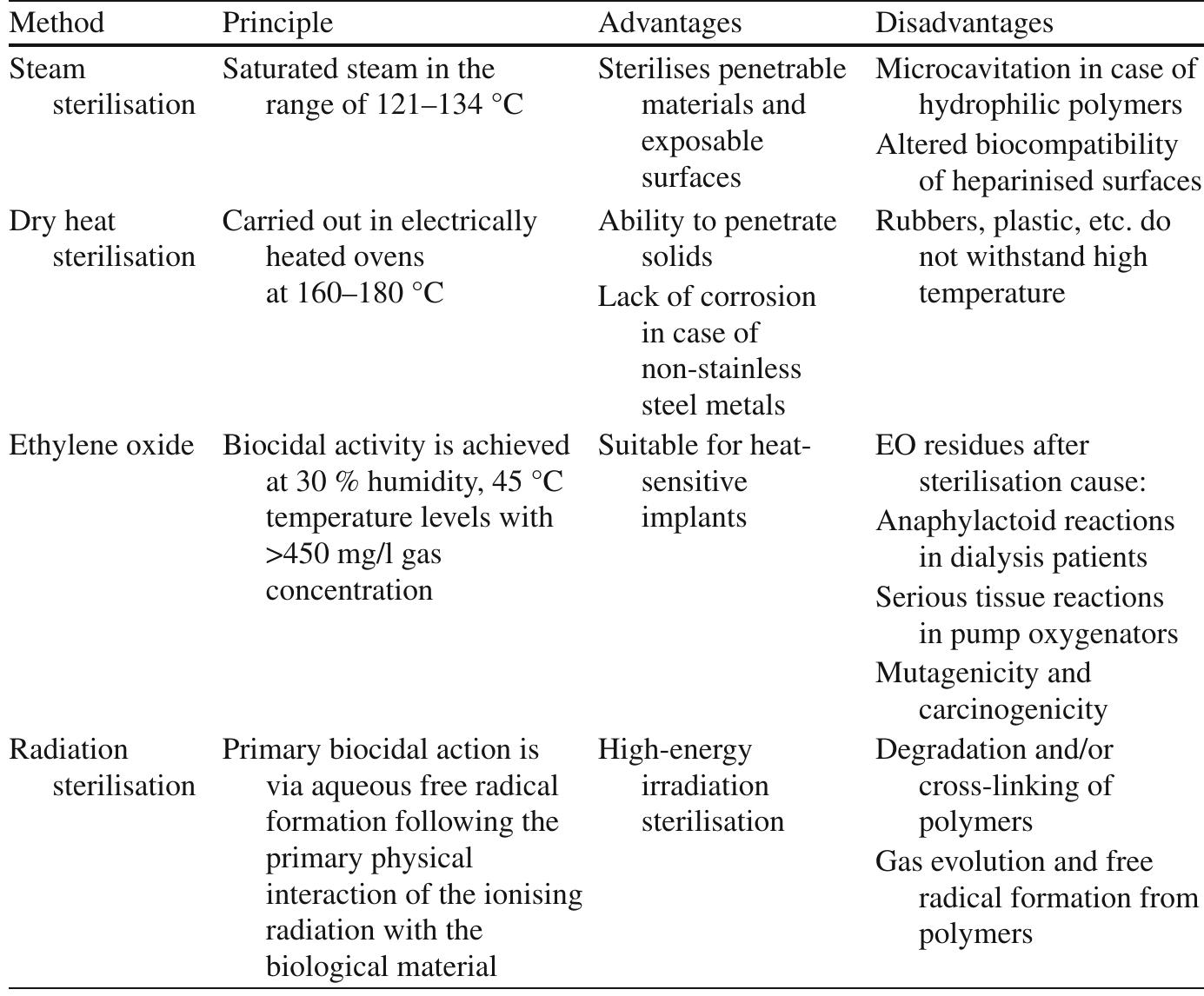 | Method | Principle | Advantages | Disadvantages |
|---|---|---|---|
| Steam sterilisation | Saturated steam in the range of 121–134 °C | Sterilises penetrable materials and exposable surfaces | Microcavitation in case of hydrophilic polymers Altered biocompatibility of heparinised surfaces |
| Dry heat sterilisation | Carried out in electrically heated ovens at 160–180 °C | Ability to penetrate solids Lack of corrosion in case of non-stainless steel metals | Rubbers, plastic, etc. do not withstand high temperature |
| Ethylene oxide | Biocidal activity is achieved at 30 % humidity, 45 °C temperature levels with >450 mg/l gas concentration | Suitable for heat-sensitive implants | EO residues after sterilisation cause: Anaphylactoid reactions in dialysis patients Serious tissue reactions in pump oxygenators Mutagenicity and carcinogenicity |
| Radiation sterilisation | Primary biocidal action is via aqueous free radical formation following the primary physical interaction of the ionising radiation with the biological material | High-energy irradiation sterilisation | Degradation and/or cross-linking of polymers Gas evolution and free radical formation from polymers |